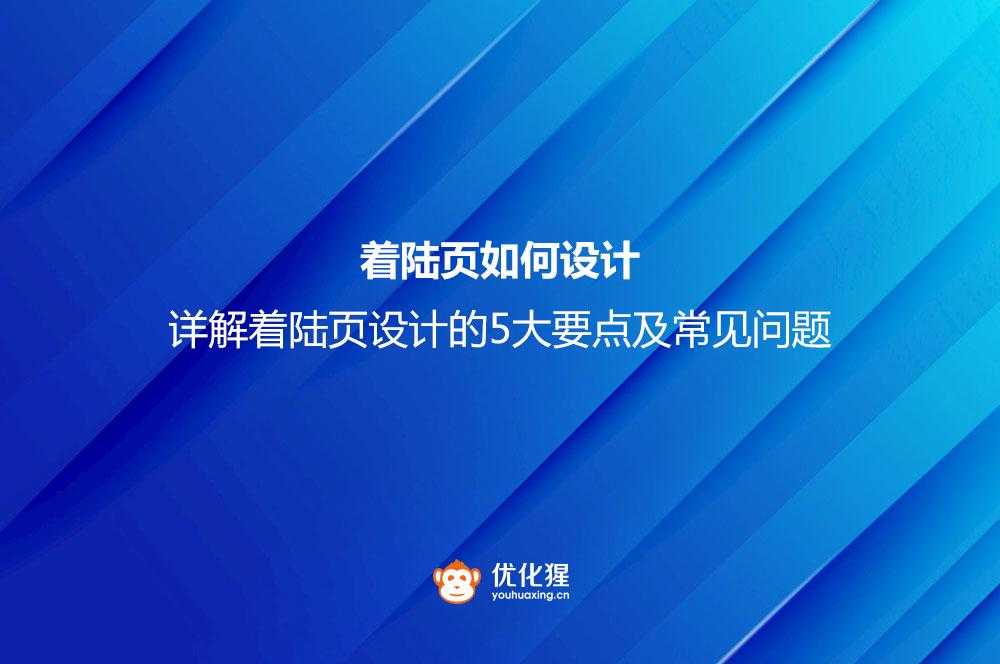 着陆页如何设计

详解着陆页设计的5大要点及常见问题

优化猩
youhuaxing.cn